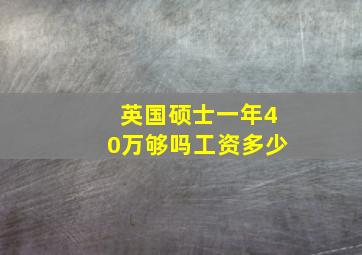 英国硕士一年40万够吗工资多少